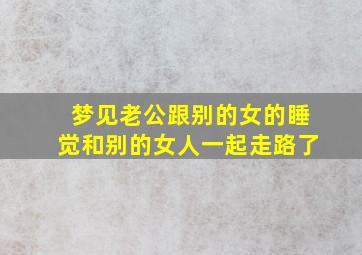 梦见老公跟别的女的睡觉和别的女人一起走路了